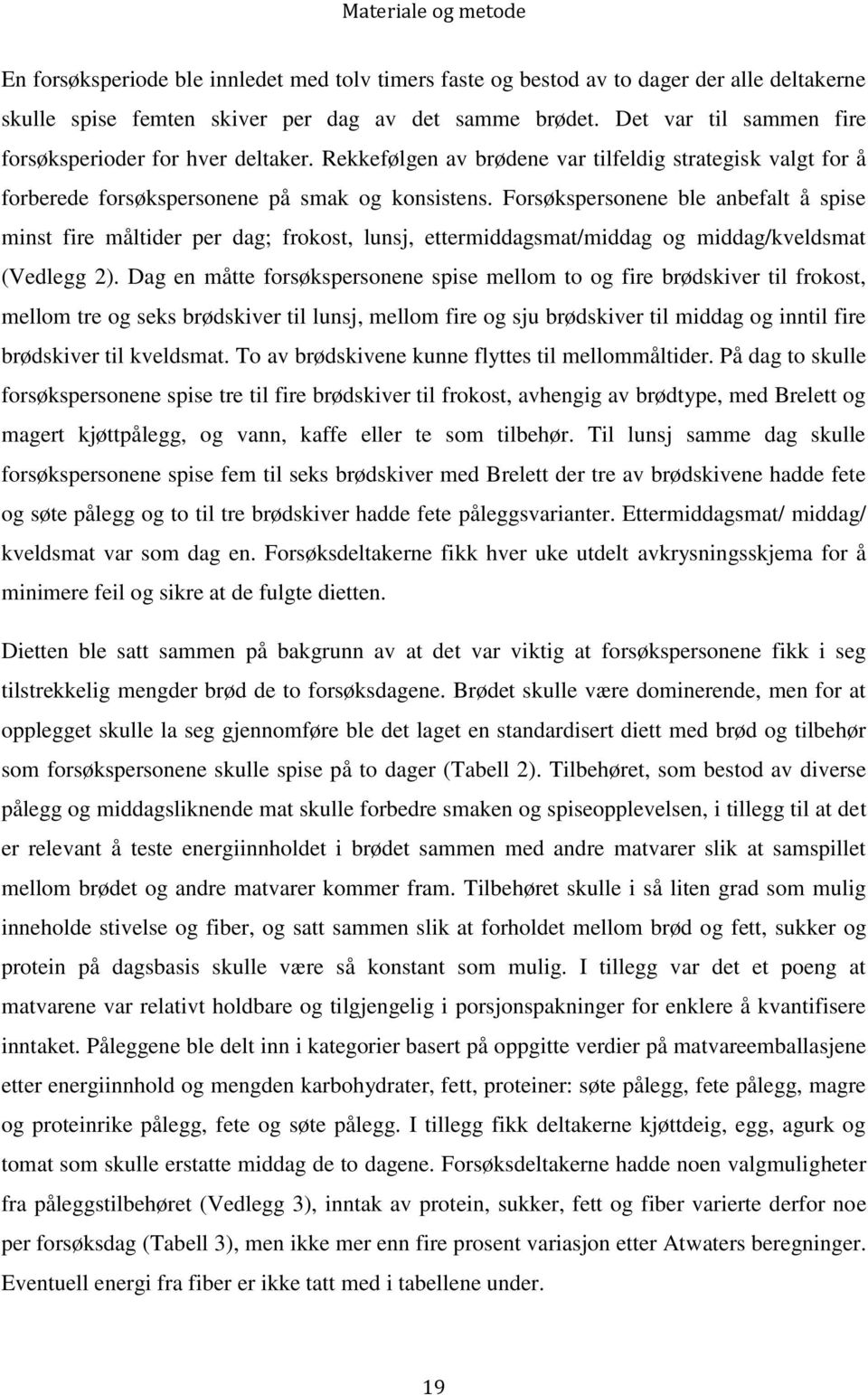 Materiale og metode

En forsøksperiode ble innledet med tolv timers faste og bestod av to dager der alle deltakerne skulle spise femten skiver per dag av det samme brødet. Det var til sammen fire forsøksperioder for hver deltaker. Rekkefølgen av brødene var tilfeldig strategisk valgt for å forberede forsøkspersonene på smak og konsistens. Forsøkspersonene ble anbefalt å spise minst fire måltider per dag; frokost, lunsj, ettermiddagsmat/middag og middag/kveldsmat (Vedlegg 2). Dag en måtte forsøkspersonene spise mellom to og fire brødskiver til frokost, mellom tre og seks brødskiver til lunsj, mellom fire og sju brødskiver til middag og inntil fire brødskiver til kveldsmat. To av brødskivene kunne flyttes til mellommåltider. På dag to skulle forsøkspersonene spise tre til fire brødskiver til frokost, avhengig av brødtype, med Brelett og magert kjøttpålegg, og vann, kaffe eller te som tilbehør. Til lunsj samme dag skulle forsøkspersonene spise fem til seks brødskiver med Brelett der tre av brødskivene hadde fete og søte pålegg og to til tre brødskiver hadde fete påleggsvarianter. Ettermiddagsmat/ middag/ kveldsmat var som dag en. Forsøksdeltakerne fikk hver uke utdelt avkrysningsskjema for å minimere feil og sikre at de fulgte dietten.

Dietten ble satt sammen på bakgrunn av at det var viktig at forsøkspersonene fikk i seg tilstrekkelig mengder brød de to forsøksdagene. Brødet skulle være dominerende, men for at opplegget skulle la seg gjennomføre ble det laget en standardisert diett med brød og tilbehør som forsøkspersonene skulle spise på to dager (Tabell 2). Tilbehøret, som bestod av diverse pålegg og middagsliknende mat skulle forbedre smaken og spiseopplevelsen, i tillegg til at det er relevant å teste energiinnholdet i brødet sammen med andre matvarer slik at samspillet mellom brødet og andre matvarer kommer fram. Tilbehøret skulle i så liten grad som mulig inneholde stivelse og fiber, og satt sammen slik at forholdet mellom brød og fett, sukker og protein på dagsbasis skulle være så konstant som mulig. I tillegg var det et poeng at matvarene var relativt holdbare og tilgjengelig i porsjonspakninger for enklere å kvantifisere inntaket. Påleggene ble delt inn i kategorier basert på oppgitte verdier på matvareemballasjene etter energiinnhold og mengden karbohydrater, fett, proteiner: søte pålegg, fete pålegg, magre og proteinrike pålegg, fete og søte pålegg. I tillegg fikk deltakerne kjøttdeig, egg, agurk og tomat som skulle erstatte middag de to dagene. Forsøksdeltakerne hadde noen valgmuligheter fra påleggstilbehøret (Vedlegg 3), inntak av protein, sukker, fett og fiber varierte derfor noe per forsøksdag (Tabell 3), men ikke mer enn fire prosent variasjon etter Atwaters beregninger. Eventuell energi fra fiber er ikke tatt med i tabellene under.

19